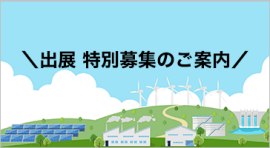 ＼出展 特別募集のご案内／